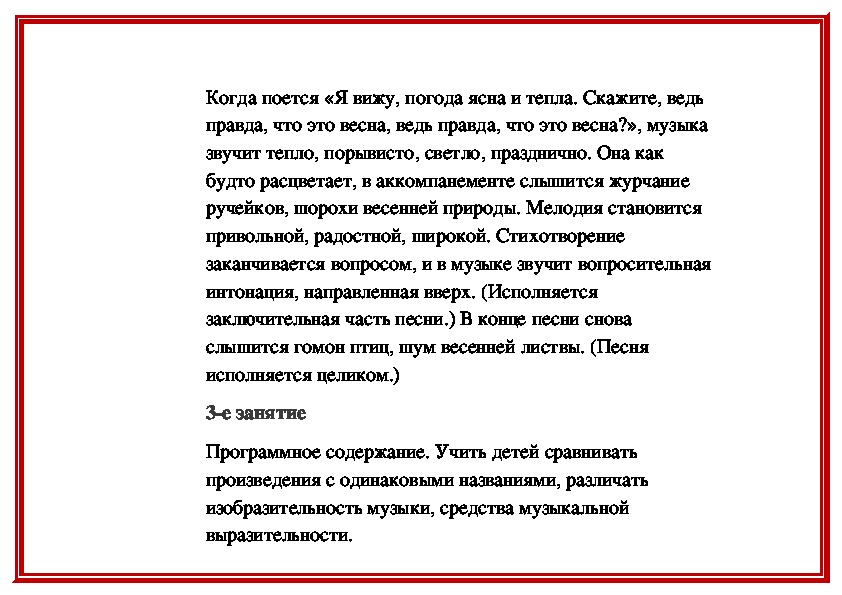 Когда поется «Я вижу, погода ясна и тепла. Скажите, ведь правда, что это весна, ведь правда, что это весна?», музыка звучит тепло, порывисто, светло, празднично. Она как будто расцветает, в аккомпанементе слышится журчание ручейков, шорохи весенней природы. Мелодия становится привольной, радостной, широкой. Стихотворение заканчивается вопросом, и в музыке звучит вопросительная интонация, направленная вверх. (Исполняется заключительная часть песни.) В конце песни снова слышится гомон птиц, шум весенней листвы. (Песня исполняется целиком.)

3-е занятие

Программное содержание. Учить детей сравнивать произведения с одинаковыми названиями, различать изобразительность музыки, средства музыкальной выразительности.